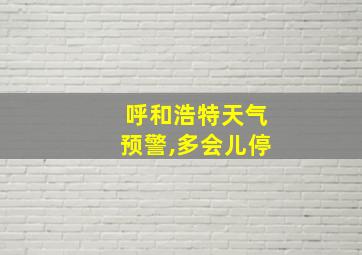 呼和浩特天气预警,多会儿停